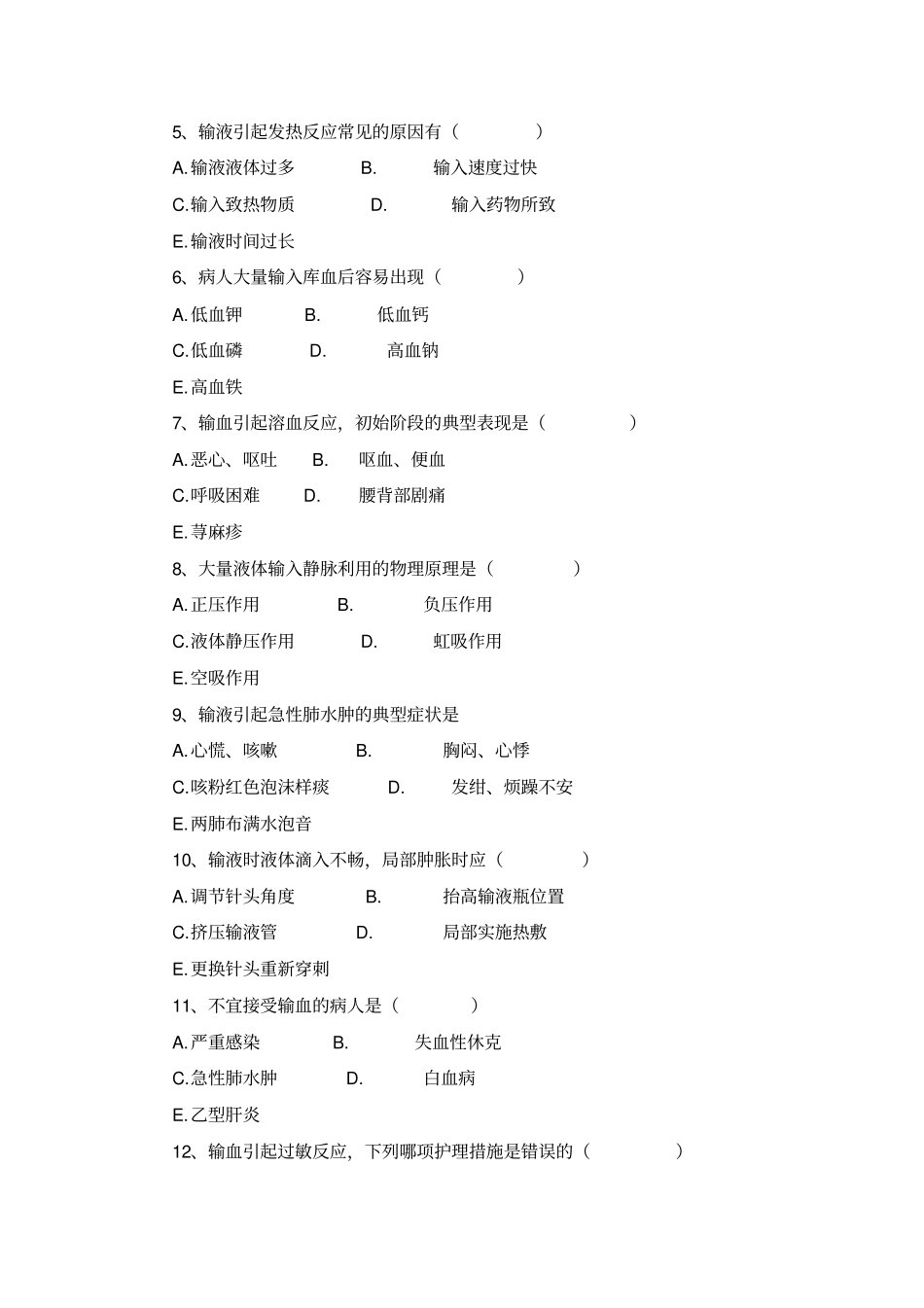 5、输液引起发热反应常见的原因有（ ）

A.输液液体过多 B. 输入速度过快

C.输入致热物质 D. 输入药物所致

E.输液时间过长

6、病人大量输入库血后容易出现（ ）

A.低血钾 B. 低血钙

C.低血磷 D. 高血钠

E.高血铁

7、输血引起溶血反应，初始阶段的典型表现是（ ）

A.恶心、呕吐 B. 呕血、便血

C.呼吸困难 D. 腰背部剧痛

E.荨麻疹

8、大量液体输入静脉利用的物理原理是（ ）

A.正压作用 B. 负压作用

C.液体静压作用 D. 虹吸作用

E.空吸作用

9、输液引起急性肺水肿的典型症状是

A.心慌、咳嗽 B. 胸闷、心悸

C.咳粉红色泡沫样痰 D. 发绀、烦躁不安

E.两肺布满水泡音

10、输液时液体滴入不畅，局部肿胀时应（ ）

A.调节针头角度 B. 抬高输液瓶位置

C.挤压输液管 D. 局部实施热敷

E.更换针头重新穿刺

11、不宜接受输血的病人是（ ）

A.严重感染 B. 失血性休克

C.急性肺水肿 D. 白血病

E.乙型肝炎

12、输血引起过敏反应，下列哪项护理措施是错误的（ ）